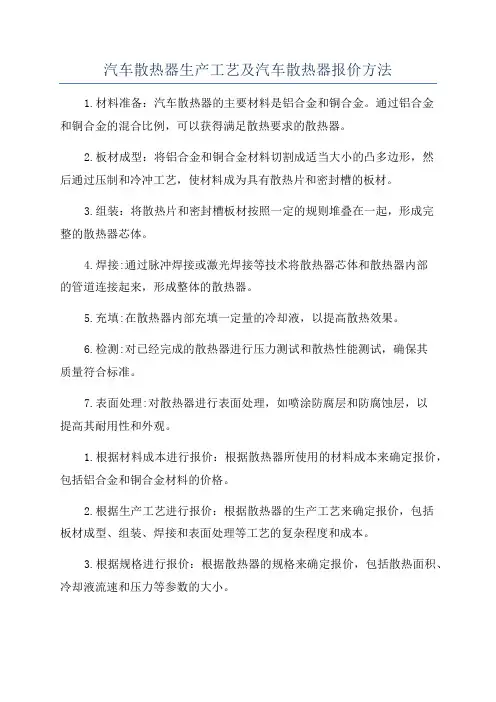 汽车散热器生产工艺及汽车散热器报价方法

1.材料准备：汽车散热器的主要材料是铝合金和铜合金。通过铝合金和铜合金的混合比例，可以获得满足散热要求的散热器。

2.板材成型：将铝合金和铜合金材料切割成适当大小的凸多边形，然后通过压制和冷冲工艺，使材料成为具有散热片和密封槽的板材。

3.组装：将散热片和密封槽板材按照一定的规则堆叠在一起，形成完整的散热器芯体。

4.焊接：通过脉冲焊接或激光焊接等技术将散热器芯体和散热器内部的管道连接起来，形成整体的散热器。

5.充填：在散热器内部充填一定量的冷却液，以提高散热效果。

6.检测：对已经完成的散热器进行压力测试和散热性能测试，确保其质量符合标准。

7.表面处理：对散热器进行表面处理，如喷涂防腐层和防腐蚀层，以提高其耐用性和外观。

1.根据材料成本进行报价：根据散热器所使用的材料成本来确定报价，包括铝合金和铜合金材料的价格。

2.根据生产工艺进行报价：根据散热器的生产工艺来确定报价，包括板材成型、组装、焊接和表面处理等工艺的复杂程度和成本。

3.根据规格进行报价：根据散热器的规格来确定报价，包括散热面积、冷却液流速和压力等参数的大小。